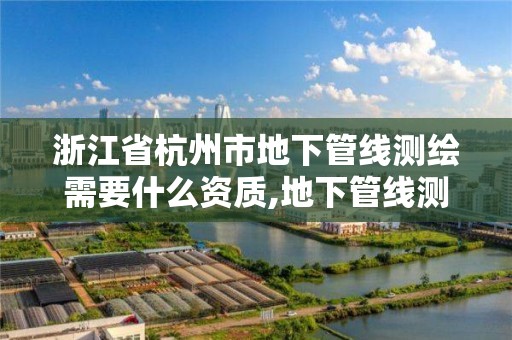 浙江省杭州市地下管线测绘需要什么资质,地下管线测